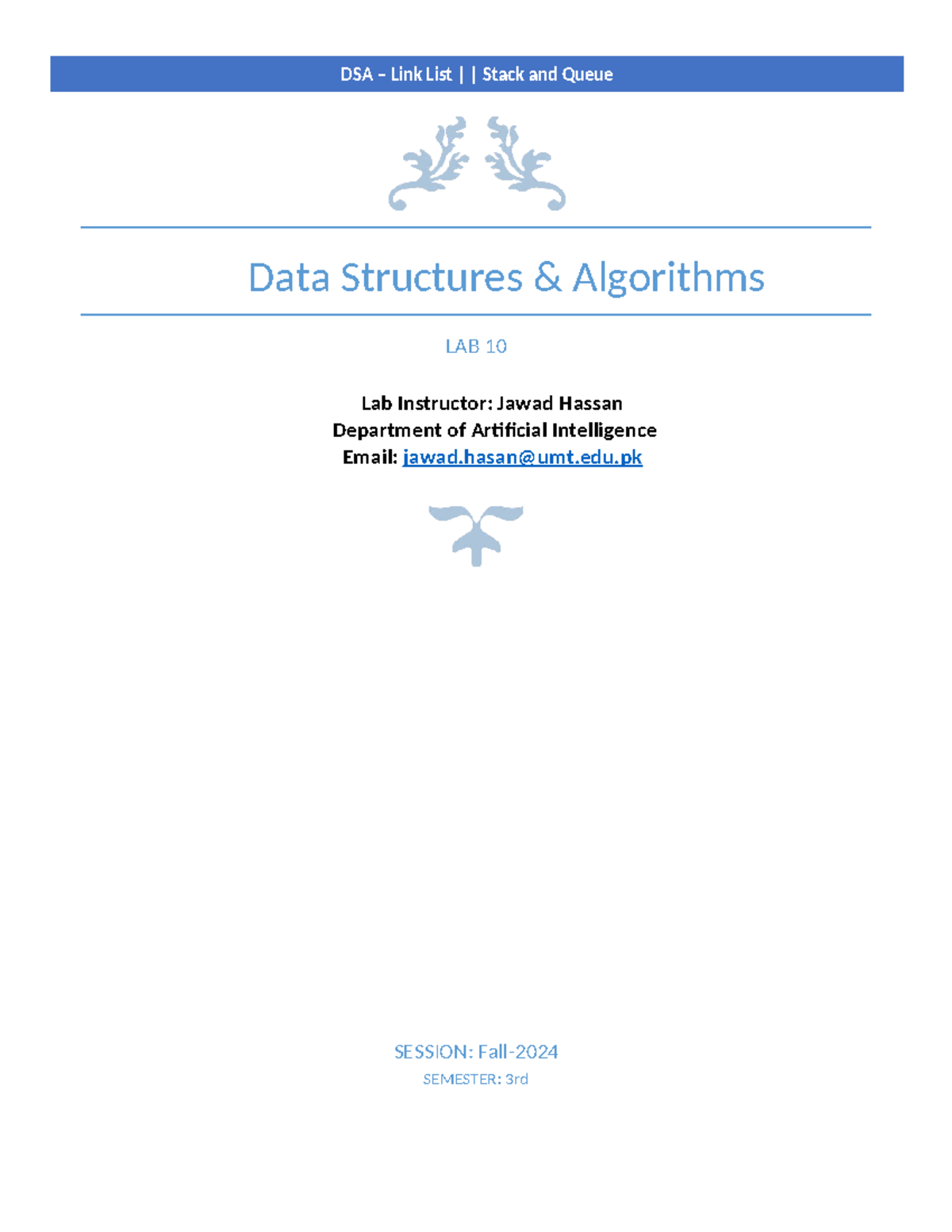 DSA – Link List | | Stack and Queue

Data Structures & Algorithms

LAB 10

Lab Instructor: Jawad Hassan
Department of Artificial Intelligence
Email: jawad.hasan@umt.edu.pk

SESSION: Fall-2024
SEMESTER: 3rd